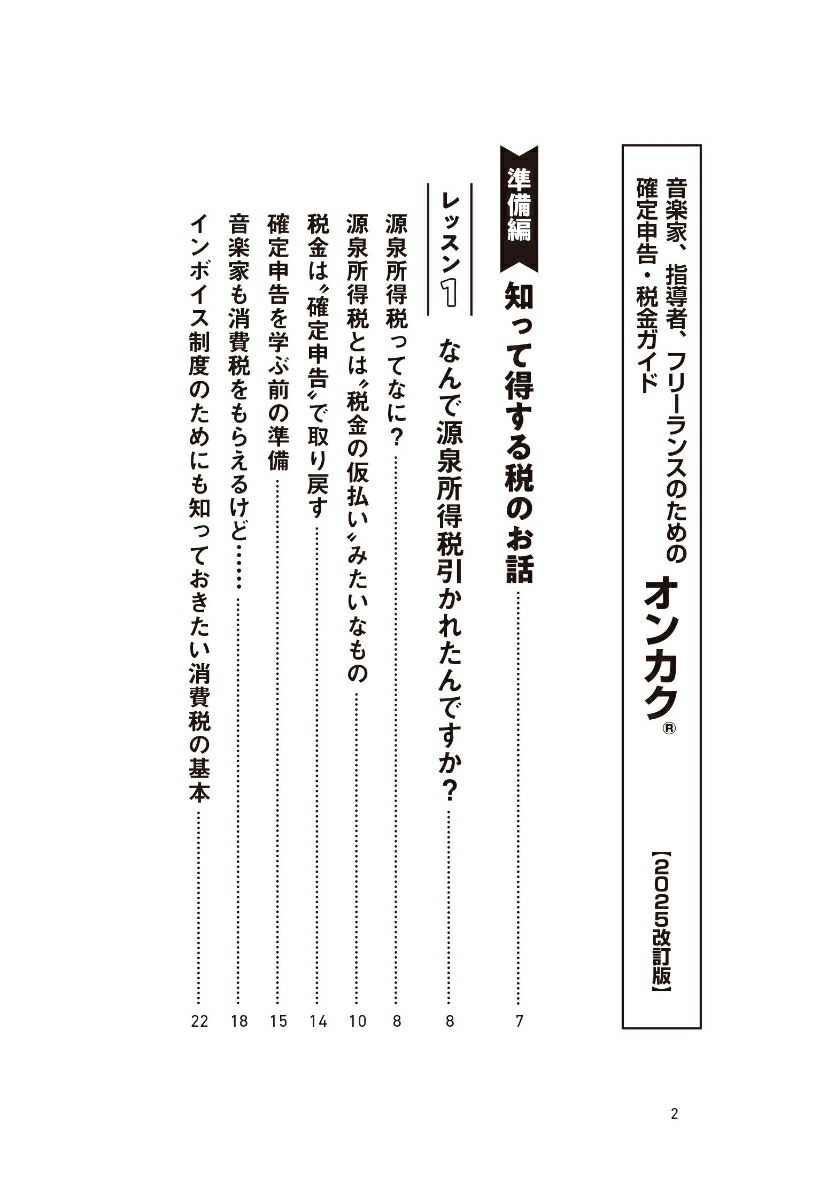 音楽家、指導者、フリーランスのための
確定申告・税金ガイド
オンカク®
【2025改訂版】

準備編 知って得する税のお話 7

レッスン1 なんで源泉所得税引かれたんですか？ 8

源泉所得税ってなに？ 8
源泉所得税とは〝税金の仮払い〟みたいなもの 10
税金は〝確定申告〟で取り戻す 14
確定申告を学ぶ前の準備 15
音楽家も消費税をもらえるけど…… 18
インボイス制度のためにも知っておきたい消費税の基本 22

2